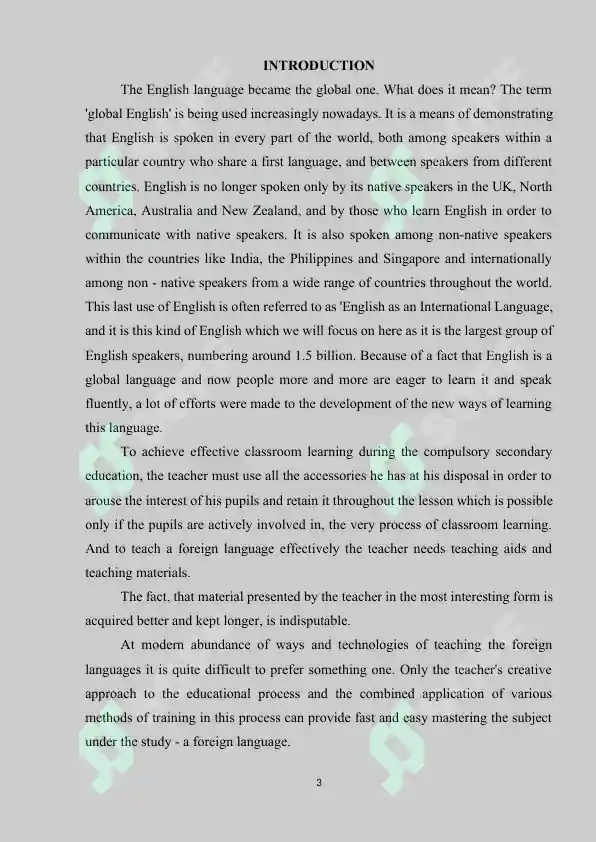 INTRODUCTION

The English language became the global one. What does it mean? The term 'global English' is being used increasingly nowadays. It is a means of demonstrating that English is spoken in every part of the world, both among speakers within a particular country who share a first language, and between speakers from different countries. English is no longer spoken only by its native speakers in the UK, North America, Australia and New Zealand, and by those who learn English in order to communicate with native speakers. It is also spoken among non-native speakers within the countries like India, the Philippines and Singapore and internationally among non - native speakers from a wide range of countries throughout the world. This last use of English is often referred to as 'English as an International Language, and it is this kind of English which we will focus on here as it is the largest group of English speakers, numbering around 1.5 billion. Because of a fact that English is a global language and now people more and more are eager to learn it and speak fluently, a lot of efforts were made to the development of the new ways of learning this language.

To achieve effective classroom learning during the compulsory secondary education, the teacher must use all the accessories he has at his disposal in order to arouse the interest of his pupils and retain it throughout the lesson which is possible only if the pupils are actively involved in, the very process of classroom learning. And to teach a foreign language effectively the teacher needs teaching aids and teaching materials.

The fact, that material presented by the teacher in the most interesting form is acquired better and kept longer, is indisputable.

At modern abundance of ways and technologies of teaching the foreign languages it is quite difficult to prefer something one. Only the teacher's creative approach to the educational process and the combined application of various methods of training in this process can provide fast and easy mastering the subject under the study - a foreign language.

3